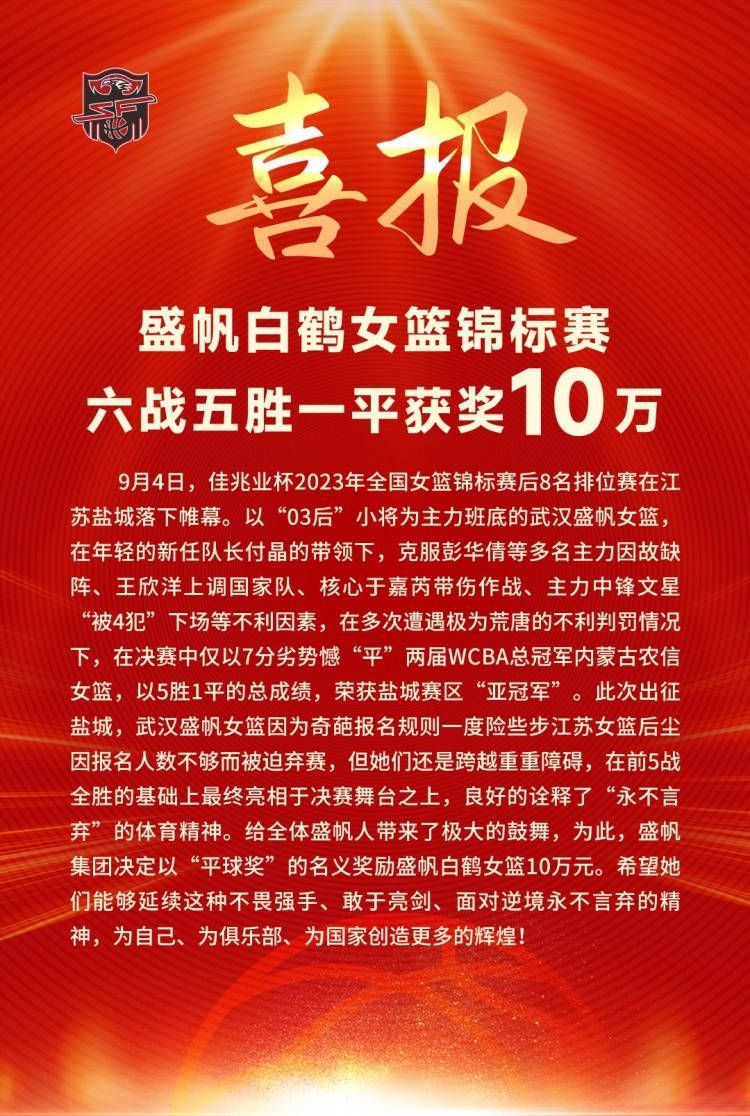 喜报

盛帆白鹤女篮锦标赛
六战五胜一平获奖10万

9月4日，佳兆业杯2023年全国女篮锦标赛后8名排位赛在江苏盐城落下帷幕。以“03后”小将为主力班底的武汉盛帆女篮，在年轻的新任队长付晶的带领下，克服彭华倩等多名主力因故缺阵、王欣洋上调国家队、核心于嘉芮带伤作战、主力中锋文星“被4犯”下场等不利因素，在多次遭遇极为荒唐的不利判罚情况下，在决赛中仅以7分劣势憾“平”两届WCBA总冠军内蒙古农信女篮，以5胜1平的总成绩，荣获盐城赛区“亚冠军”。此次出征盐城，武汉盛帆女篮因为奇葩报名规则一度险些步江苏女篮后尘因报名人数不够而被迫弃赛，但她们还是跨越重重障碍，在前5战全胜的基础上最终亮相于决赛舞台之上，良好的诠释了“永不言弃”的体育精神。给全体盛帆人带来了极大的鼓舞，为此，盛帆集团决定以“平球奖”的名义奖励盛帆白鹤女篮10万元。希望她们能够延续这种不畏强手、敢于亮剑、面对逆境永不言弃的精神，为自己、为俱乐部、为国家创造更多的辉煌！